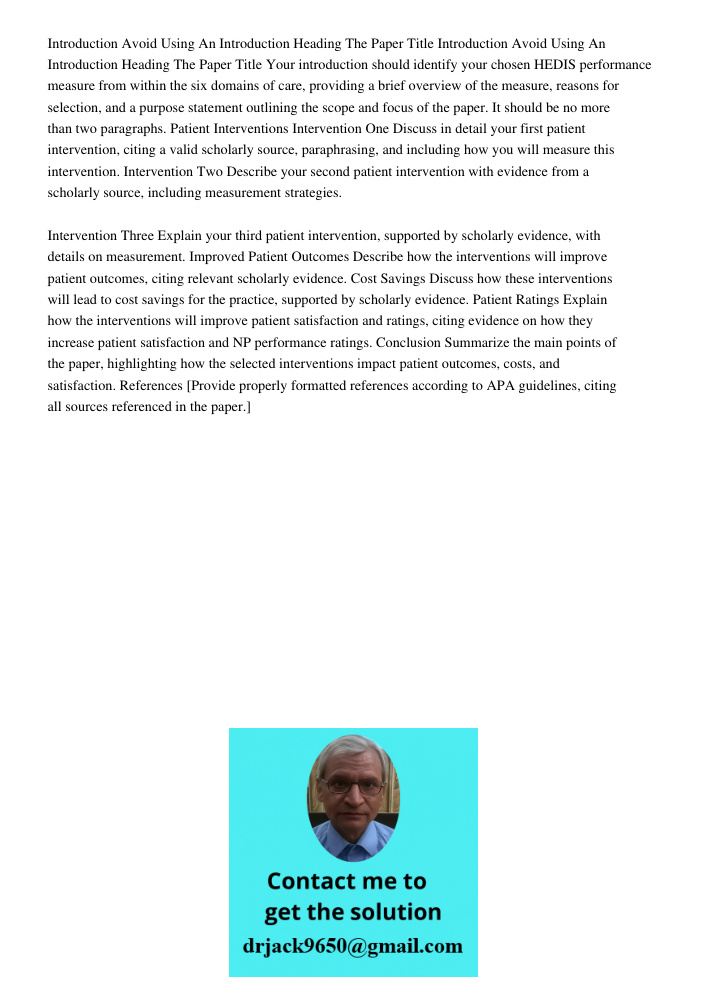 Introduction Avoid Using An Introduction Heading The Paper Title Introduction Avoid Using An Introduction Heading The Paper Title Your introduction should identify your chosen HEDIS performance measure from within the six domains of care, providing a brief overview of the measure, reasons for selection, and a purpose statement outlining the scope and focus of the paper. It should be no more than two paragraphs. Patient Interventions Intervention One Discuss in detail your first patient intervention, citing a valid scholarly source, paraphrasing, and including how you will measure this intervention. Intervention Two Describe your second patient intervention with evidence from a scholarly source, including measurement strategies.

Intervention Three Explain your third patient intervention, supported by scholarly evidence, with details on measurement. Improved Patient Outcomes Describe how the interventions will improve patient outcomes, citing relevant scholarly evidence. Cost Savings Discuss how these interventions will lead to cost savings for the practice, supported by scholarly evidence. Patient Ratings Explain how the interventions will improve patient satisfaction and ratings, citing evidence on how they increase patient satisfaction and NP performance ratings. Conclusion Summarize the main points of the paper, highlighting how the selected interventions impact patient outcomes, costs, and satisfaction. References [Provide properly formatted references according to APA guidelines, citing all sources referenced in the paper.]

Contact me to get the solution
drjack9650@gmail.com